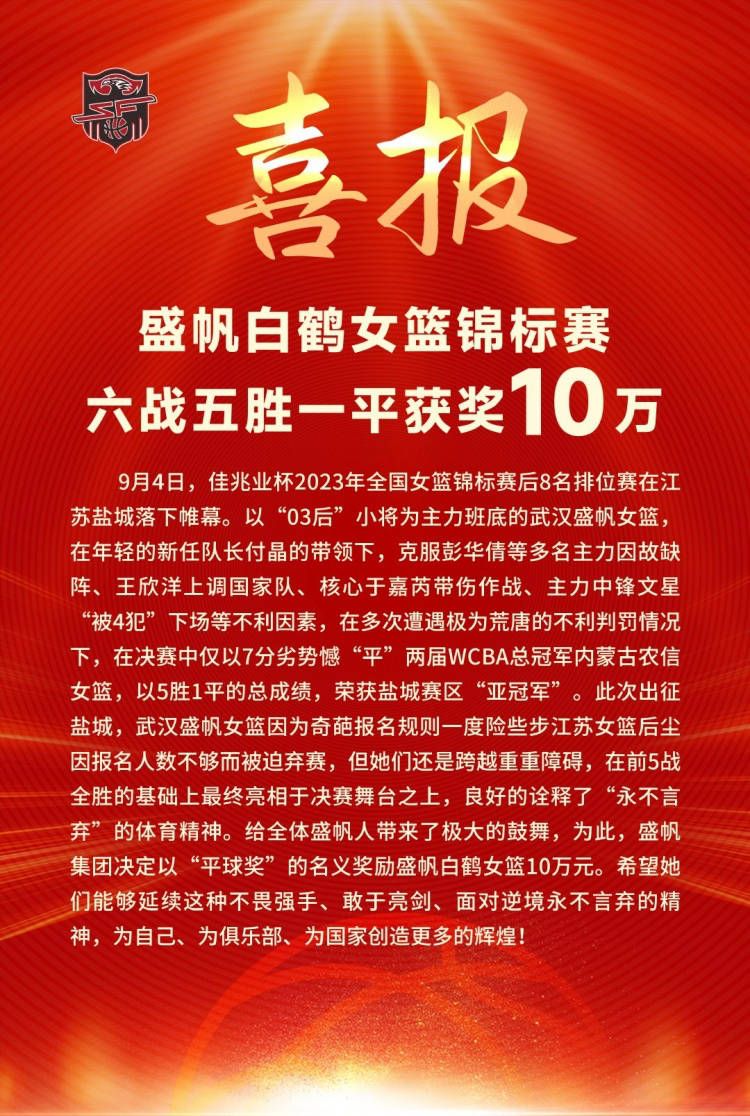 喜报

盛帆白鹤女篮锦标赛
六战五胜一平获奖10万

9月4日，佳兆业杯2023年全国女篮锦标赛后8名排位赛在江苏盐城落下帷幕。以“03后”小将为主力班底的武汉盛帆女篮，在年轻的新任队长付晶的带领下，克服彭华倩等多名主力因故缺阵、王欣洋上调国家队、核心于嘉芮带伤作战、主力中锋文星“被4犯”下场等不利因素，在多次遭遇极为荒唐的不利判罚情况下，在决赛中仅以7分劣势憾“平”两届WCBA总冠军内蒙古农信女篮，以5胜1平的总成绩，荣获盐城赛区“亚冠军”。此次出征盐城，武汉盛帆女篮因为奇葩报名规则一度险些步江苏女篮后尘因报名人数不够而被迫弃赛，但她们还是跨越重重障碍，在前5战全胜的基础上最终亮相于决赛舞台之上，良好的诠释了“永不言弃”的体育精神。给全体盛帆人带来了极大的鼓舞，为此，盛帆集团决定以“平球奖”的名义奖励盛帆白鹤女篮10万元。希望她们能够延续这种不畏强手、敢于亮剑、面对逆境永不言弃的精神，为自己、为俱乐部、为国家创造更多的辉煌！